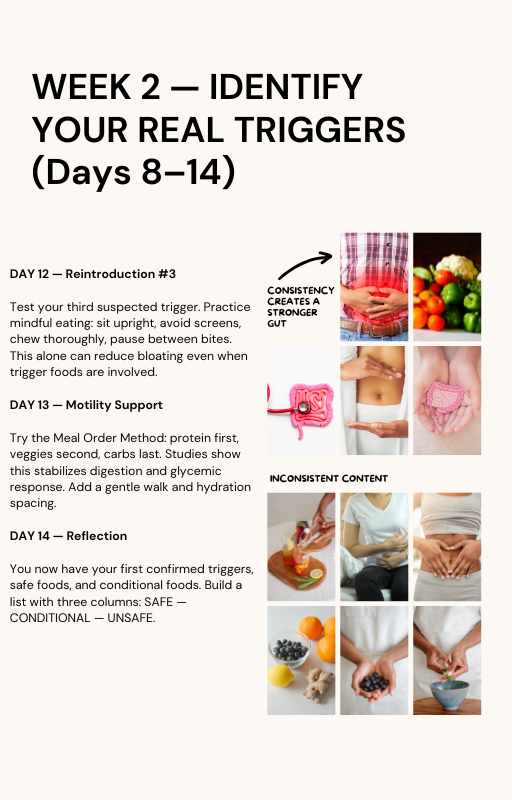 WEEK 2 — IDENTIFY YOUR REAL TRIGGERS (Days 8–14)

DAY 12 — Reintroduction #3

Test your third suspected trigger. Practice mindful eating: sit upright, avoid screens, chew thoroughly, pause between bites. This alone can reduce bloating even when trigger foods are involved.

DAY 13 — Motility Support

Try the Meal Order Method: protein first, veggies second, carbs last. Studies show this stabilizes digestion and glycemic response. Add a gentle walk and hydration spacing.

DAY 14 — Reflection

You now have your first confirmed triggers, safe foods, and conditional foods. Build a list with three columns: SAFE — CONDITIONAL — UNSAFE.

CONSISTENCY CREATES A STRONGER GUT

INCONSISTENT CONTENT